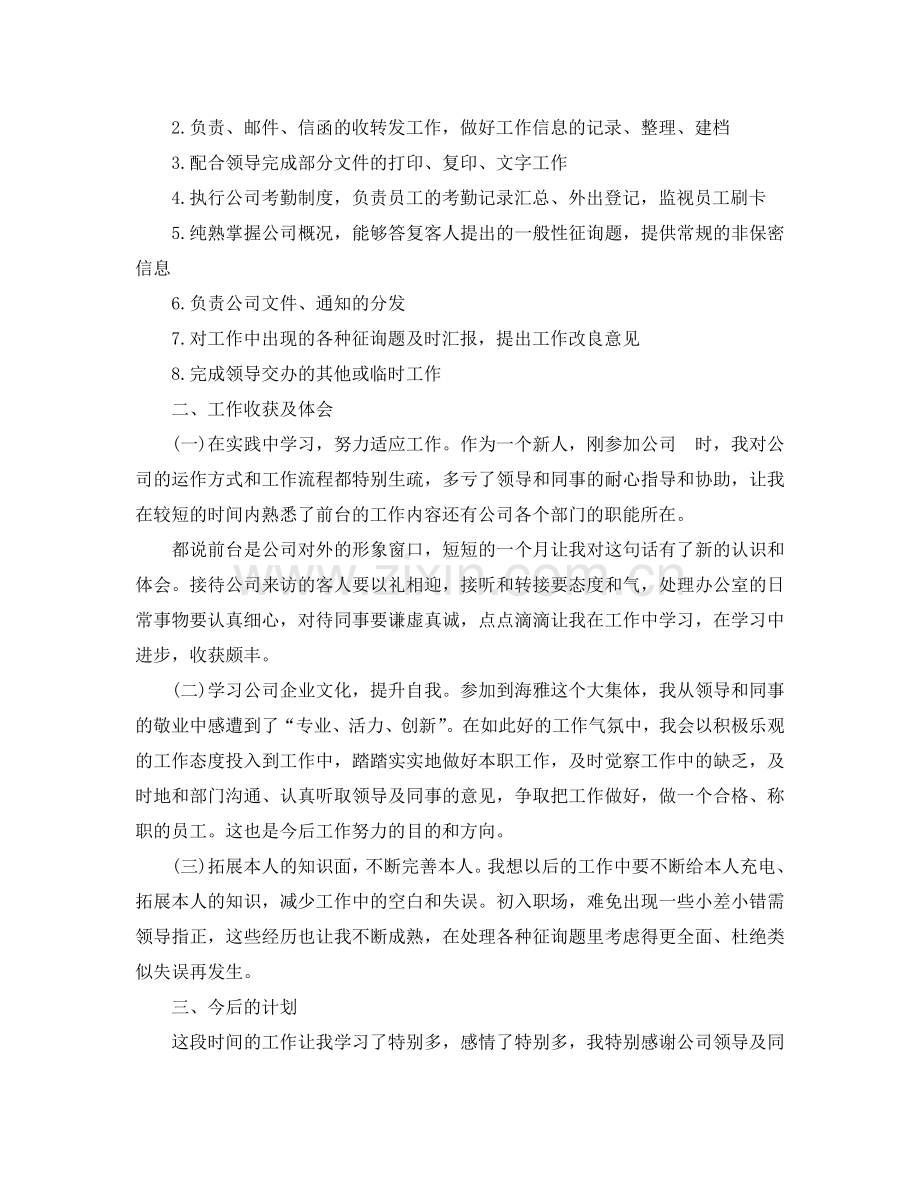 2.负责、邮件、信函的收转发工作，做好工作信息的记录、整理、建档

3.配合领导完成部分文件的打印、复印、文字工作

4.执行公司考勤制度，负责员工的考勤记录汇总、外出登记，监视员工刷卡

5.纯熟掌握公司概况，能够答复客人提出的一般性征询题，提供常规的非保密信息

6.负责公司文件、通知的分发

7.对工作中出现的各种征询题及时汇报，提出工作改良意见

8.完成领导交办的其他或临时工作

二、工作收获及体会

(一)在实践中学习，努力适应工作。作为一个新人，刚参加公司 时，我对公司的运作方式和工作流程都特别生疏，多亏了领导和同事的耐心指导和协助，让我在较短的时间内熟悉了前台的工作内容还有公司各个部门的职能所在。

都说前台是公司对外的形象窗口，短短的一个月让我对这句话有了新的认识和体会。接待公司来访的客人要以礼相迎，接听和转接要态度和气，处理办公室的日常事物要认真细心，对待同事要谦虚真诚，点点滴滴让我在工作中学习，在学习中进步，收获颇丰。

(二)学习公司企业文化，提升自我。参加到海雅这个大集体，我从领导和同事的敬业中感遭到了“专业、活力、创新”。在如此好的工作气氛中，我会以积极乐观的工作态度投入到工作中，踏踏实实地做好本职工作，及时觉察工作中的缺乏，及时地和部门沟通、认真听取领导及同事的意见，争取把工作做好，做一个合格、称职的员工。这也是今后工作努力的目的和方向。

(三)拓展本人的知识面，不断完善本人。我想以后的工作中要不断给本人充电、拓展本人的知识，减少工作中的空白和失误。初入职场，难免出现一些小差小错需领导指正，这些经历也让我不断成熟，在处理各种征询题里考虑得更全面、杜绝类似失误再发生。

三、今后的计划

这段时间的工作让我学习了特别多，感情了特别多，我特别感谢公司领导及同

www.zixin.com.cn